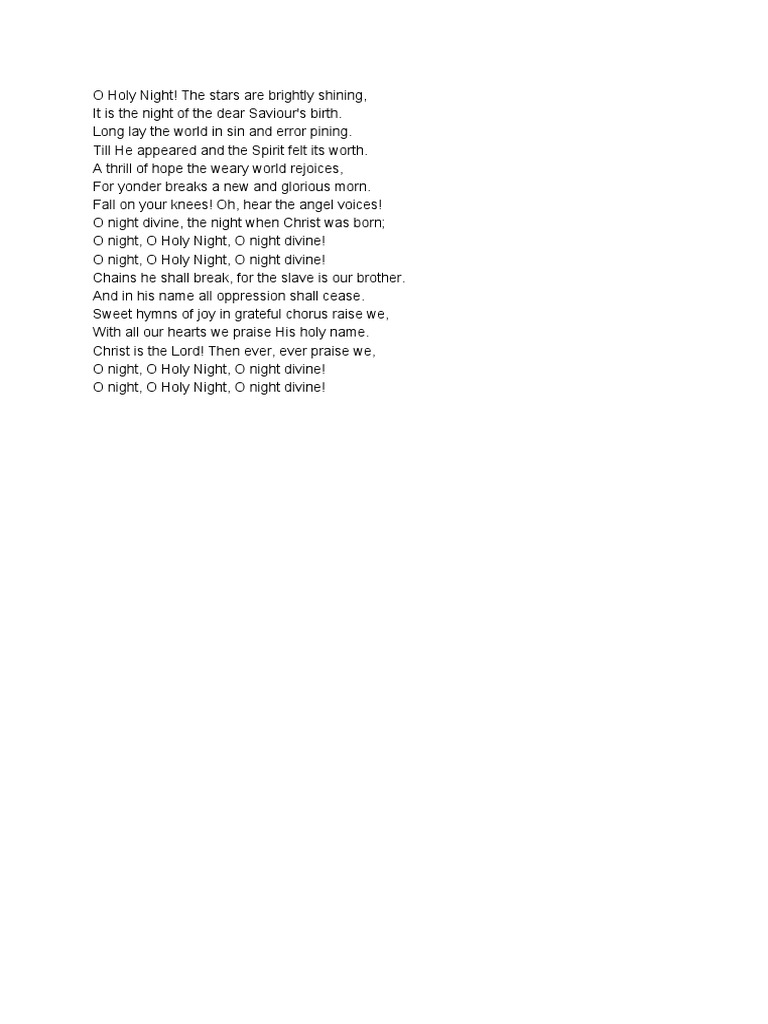 O Holy Night! The stars are brightly shining,
It is the night of the dear Saviour's birth.
Long lay the world in sin and error pining.
Till He appeared and the Spirit felt its worth.
A thrill of hope the weary world rejoices,
For yonder breaks a new and glorious morn.
Fall on your knees! Oh, hear the angel voices!
O night divine, the night when Christ was born;
O night, O Holy Night, O night divine!
O night, O Holy Night, O night divine!
Chains he shall break, for the slave is our brother.
And in his name all oppression shall cease.
Sweet hymns of joy in grateful chorus raise we,
With all our hearts we praise His holy name.
Christ is the Lord! Then ever, ever praise we,
O night, O Holy Night, O night divine!
O night, O Holy Night, O night divine!